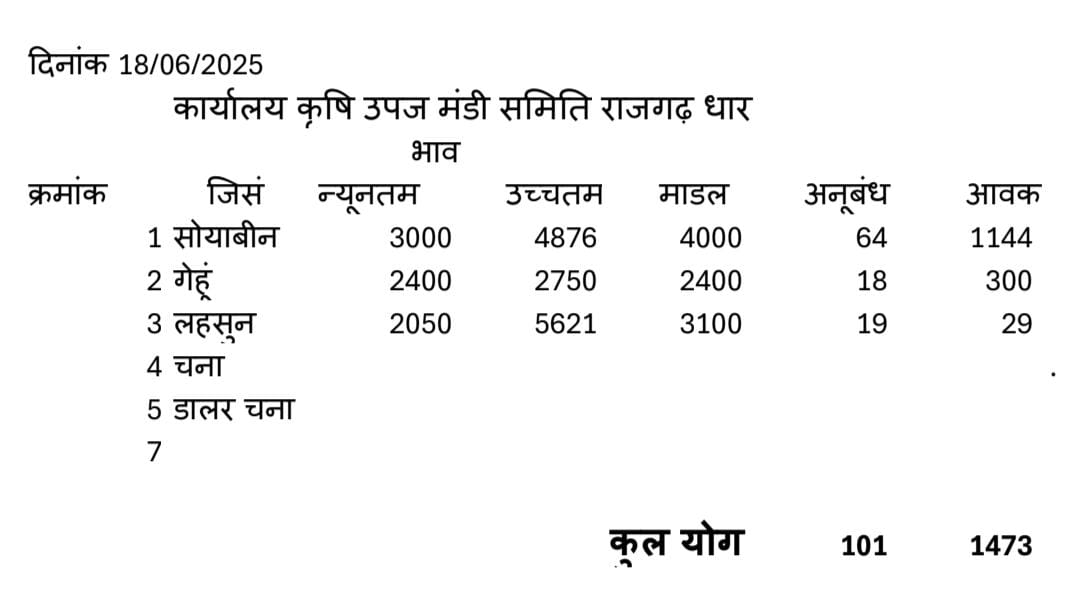 दिनांक 18/06/2025

कार्यालय कृषि उपज मंडी समिति राजगढ़ धार

भाव

| क्रमांक | जिसं | न्यूनतम | उच्चतम | माडल | अनूबंध | आवक |
|---|---|---|---|---|---|---|
| 1 | सोयाबीन | 3000 | 4876 | 4000 | 64 | 1144 |
| 2 | गेहूं | 2400 | 2750 | 2400 | 18 | 300 |
| 3 | लहसुन | 2050 | 5621 | 3100 | 19 | 29 |
| 4 | चना | | | | | |
| 5 | डालर चना | | | | | |
| 7 | | | | | | |
| | | | | कुल योग | 101 | 1473 |